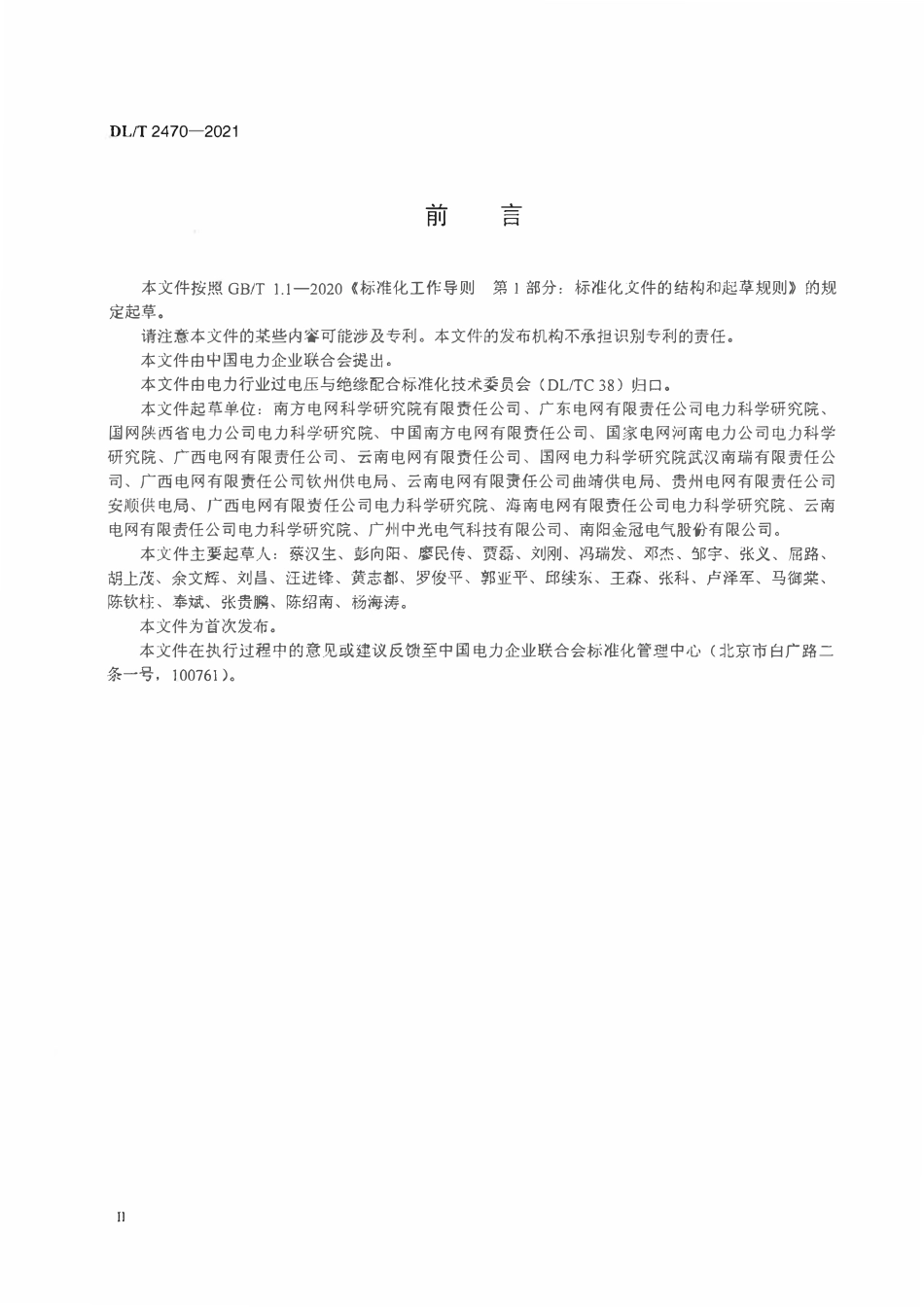 DL/T 2470—2021

前 言

本文件按照GB/T 1.1—2020《标准化工作导则 第1部分：标准化文件的结构和起草规则》的规定起草。

请注意本文件的某些内容可能涉及专利。本文件的发布机构不承担识别专利的责任。

本文件由中国电力企业联合会提出。

本文件由电力行业过电压与绝缘配合标准化技术委员会（DL/TC 38）归口。

本文件起草单位：南方电网科学研究院有限责任公司、广东电网有限责任公司电力科学研究院、国网陕西省电力公司电力科学研究院、中国南方电网有限责任公司、国家电网河南电力公司电力科学研究院、广西电网有限责任公司、云南电网有限责任公司、国网电力科学研究院武汉南瑞有限责任公司、广西电网有限责任公司钦州供电局、云南电网有限责任公司曲靖供电局、贵州电网有限责任公司安顺供电局、广西电网有限责任公司电力科学研究院、海南电网有限责任公司电力科学研究院、云南电网有限责任公司电力科学研究院、广州中光电气科技有限公司、南阳金冠电气股份有限公司。

本文件主要起草人：蔡汉生、彭向阳、廖民传、贾磊、刘刚、冯瑞发、邓杰、邹宇、张义、屈路、胡上茂、余文辉、刘昌、汪进锋、黄志都、罗俊平、郭亚平、邱续东、王森、张科、卢泽军、马御棠、陈钦柱、奉斌、张贵鹏、陈绍南、杨海涛。

本文件为首次发布。

本文件在执行过程中的意见或建议反馈至中国电力企业联合会标准化管理中心（北京市白广路二条一号，100761）。

II